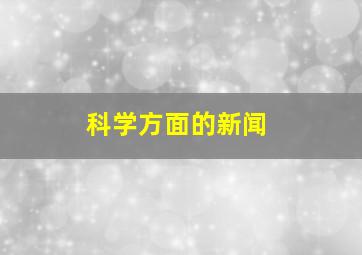 科学方面的新闻